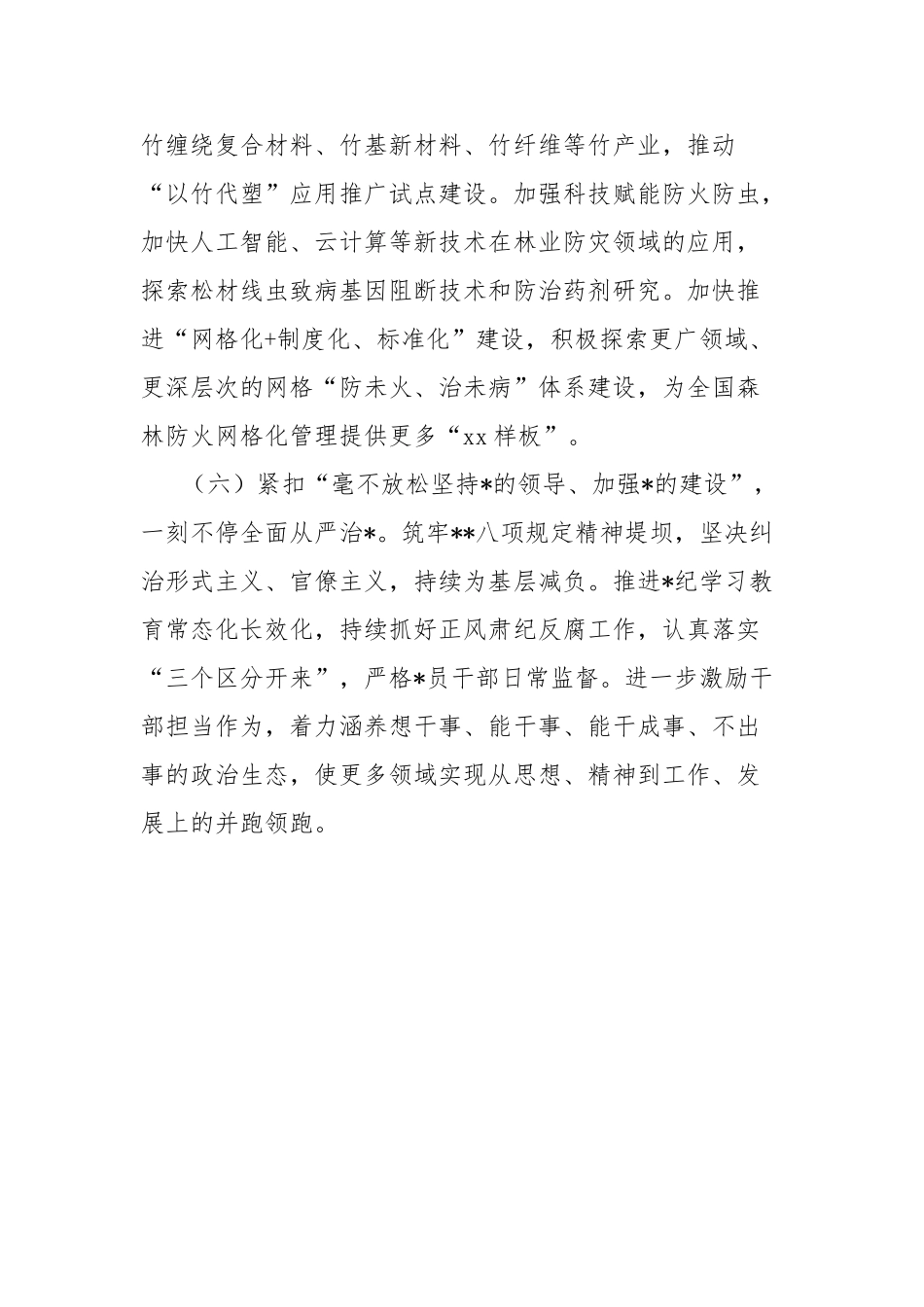 竹缠绕复合材料、竹基新材料、竹纤维等竹产业，推动“以竹代塑”应用推广试点建设。加强科技赋能防火防虫，加快人工智能、云计算等新技术在林业防灾领域的应用，探索松材线虫致病基因阻断技术和防治药剂研究。加快推进“网格化+制度化、标准化”建设，积极探索更广领域、更深层次的网格“防未火、治未病”体系建设，为全国森林防火网格化管理提供更多“xx样板”。

（六）紧扣“毫不放松坚持*的领导、加强*的建设”，一刻不停全面从严治*。筑牢**八项规定精神堤坝，坚决纠治形式主义、官僚主义，持续为基层减负。推进*纪学习教育常态化长效化，持续抓好正风肃纪反腐工作，认真落实“三个区分开来”，严格*员干部日常监督。进一步激励干部担当作为，着力涵养想干事、能干事、能干成事、不出事的政治生态，使更多领域实现从思想、精神到工作、发展上的并跑领跑。